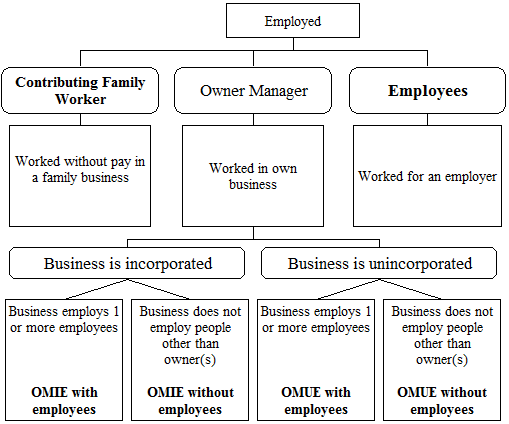 Employed

Contributing Family Worker

Owner Manager

Employees

Worked without pay in a family business

Worked in own business

Worked for an employer

Business is incorporated

Business is unincorporated

Business employs 1 or more employees

OMIE with employees

Business does not employ people other than owner(s)

OMIE without employees

Business employs 1 or more employees

OMUE with employees

Business does not employ people other than owner(s)

OMUE without employees